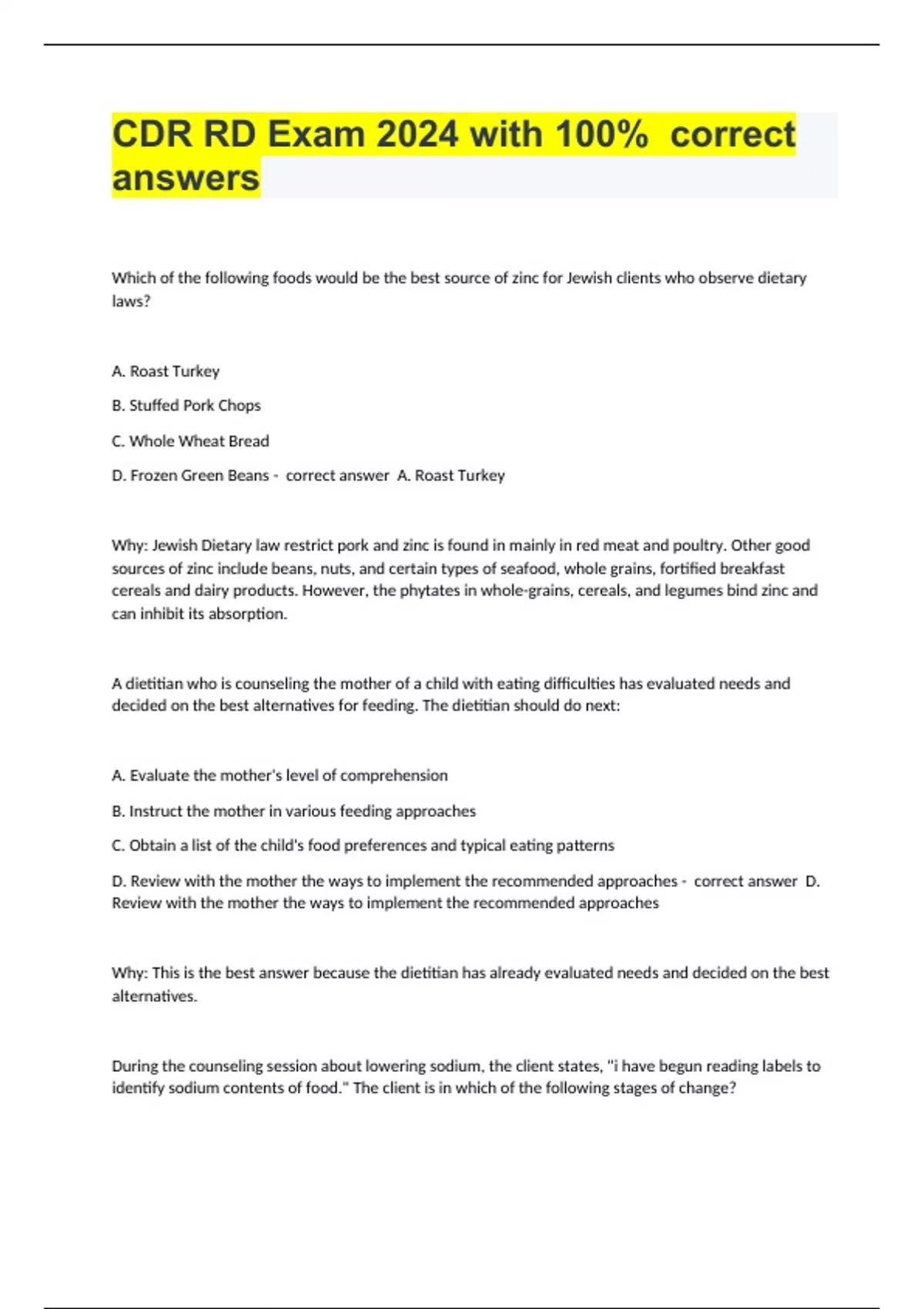 CDR RD Exam 2024 with 100% correct answers

Which of the following foods would be the best source of zinc for Jewish clients who observe dietary laws?

A. Roast Turkey

B. Stuffed Pork Chops

C. Whole Wheat Bread

D. Frozen Green Beans - correct answer A. Roast Turkey

Why: Jewish Dietary law restrict pork and zinc is found in mainly in red meat and poultry. Other good sources of zinc include beans, nuts, and certain types of seafood, whole grains, fortified breakfast cereals and dairy products. However, the phytates in whole-grains, cereals, and legumes bind zinc and can inhibit its absorption.

A dietitian who is counseling the mother of a child with eating difficulties has evaluated needs and decided on the best alternatives for feeding. The dietitian should do next:

A. Evaluate the mother's level of comprehension

B. Instruct the mother in various feeding approaches

C. Obtain a list of the child's food preferences and typical eating patterns

D. Review with the mother the ways to implement the recommended approaches - correct answer D. Review with the mother the ways to implement the recommended approaches

Why: This is the best answer because the dietitian has already evaluated needs and decided on the best alternatives.

During the counseling session about lowering sodium, the client states, "i have begun reading labels to identify sodium contents of food." The client is in which of the following stages of change?